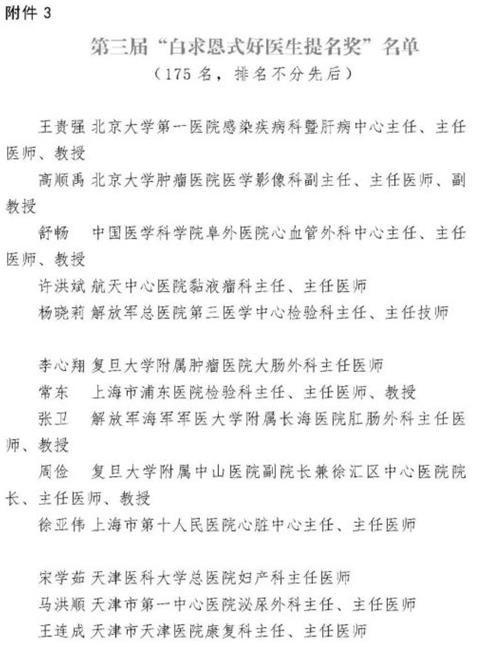 附件 3

第三届“白求恩式好医生提名奖”名单

（175 名，排名不分先后）

王贵强 北京大学第一医院感染疾病科暨肝病中心主任、主任医师、教授

高顺禹 北京大学肿瘤医院医学影像科副主任、主任医师、副教授

舒畅 中国医学科学院阜外医院心血管外科中心主任、主任医师、教授

许洪斌 航天中心医院黏液瘤科主任、主任医师

杨晓莉 解放军总医院第三医学中心检验科主任、主任技师

李心翔 复旦大学附属肿瘤医院大肠外科主任医师

常东 上海市浦东医院检验科主任、主任医师、教授

张卫 解放军海军军医大学附属长海医院肛肠外科主任医师、教授

周俭 复旦大学附属中山医院副院长兼徐汇区中心医院院长、主任医师、教授

徐亚伟 上海市第十人民医院心脏中心主任、主任医师

宋学茹 天津医科大学总医院妇产科主任医师

马洪顺 天津市第一中心医院泌尿外科主任、主任医师

王连成 天津市天津医院康复科主任、主任医师